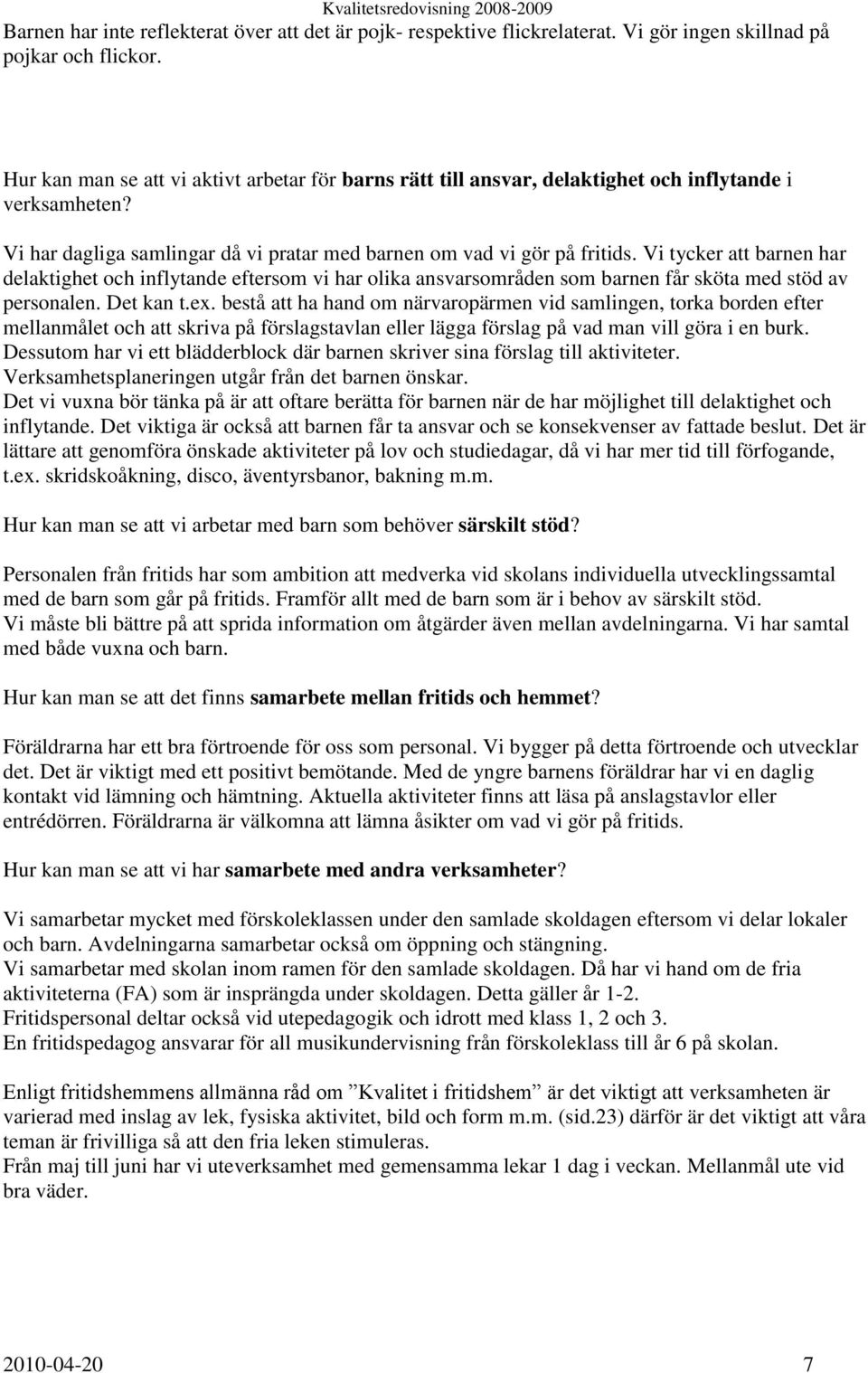 Kvalitetsredovisning 2008-2009

Barnen har inte reflekterat över att det är pojk- respektive flickrelaterat. Vi gör ingen skillnad på pojkar och flickor.

Hur kan man se att vi aktivt arbetar för barns rätt till ansvar, delaktighet och inflytande i verksamheten?

Vi har dagliga samlingar då vi pratar med barnen om vad vi gör på fritids. Vi tycker att barnen har delaktighet och inflytande eftersom vi har olika ansvarsområden som barnen får sköta med stöd av personalen. Det kan t.ex. bestå att ha hand om närvaropärmen vid samlingen, torka borden efter mellanmålet och att skriva på förslagstavlan eller lägga förslag på vad man vill göra i en burk.
Dessutom har vi ett blädderblock där barnen skriver sina förslag till aktiviteter.
Verksamhetsplaneringen utgår från det barnen önskar.
Det vi vuxna bör tänka på är att oftare berätta för barnen när de har möjlighet till delaktighet och inflytande. Det viktiga är också att barnen får ta ansvar och se konsekvenser av fattade beslut. Det är lättare att genomföra önskade aktiviteter på lov och studiedagar, då vi har mer tid till förfogande, t.ex. skridskoåkning, disco, äventyrsbanor, bakning m.m.

Hur kan man se att vi arbetar med barn som behöver särskilt stöd?

Personalen från fritids har som ambition att medverka vid skolans individuella utvecklingssamtal med de barn som går på fritids. Framför allt med de barn som är i behov av särskilt stöd.
Vi måste bli bättre på att sprida information om åtgärder även mellan avdelningarna. Vi har samtal med både vuxna och barn.

Hur kan man se att det finns samarbete mellan fritids och hemmet?

Föräldrarna har ett bra förtroende för oss som personal. Vi bygger på detta förtroende och utvecklar det. Det är viktigt med ett positivt bemötande. Med de yngre barnens föräldrar har vi en daglig kontakt vid lämning och hämtning. Aktuella aktiviteter finns att läsa på anslagstavlor eller entrédörren. Föräldrarna är välkomna att lämna åsikter om vad vi gör på fritids.

Hur kan man se att vi har samarbete med andra verksamheter?

Vi samarbetar mycket med förskoleklassen under den samlade skoldagen eftersom vi delar lokaler och barn. Avdelningarna samarbetar också om öppning och stängning.
Vi samarbetar med skolan inom ramen för den samlade skoldagen. Då har vi hand om de fria aktiviteterna (FA) som är insprängda under skoldagen. Detta gäller år 1-2.
Fritidspersonal deltar också vid utepedagogik och idrott med klass 1, 2 och 3.
En fritidspedagog ansvarar för all musikundervisning från förskoleklass till år 6 på skolan.

Enligt fritidshemmens allmänna råd om ”Kvalitet i fritidshem” är det viktigt att verksamheten är varierad med inslag av lek, fysiska aktivitet, bild och form m.m. (sid.23) därför är det viktigt att våra teman är frivilliga så att den fria leken stimuleras.
Från maj till juni har vi uteverksamhet med gemensamma lekar 1 dag i veckan. Mellanmål ute vid bra väder.

2010-04-20 7